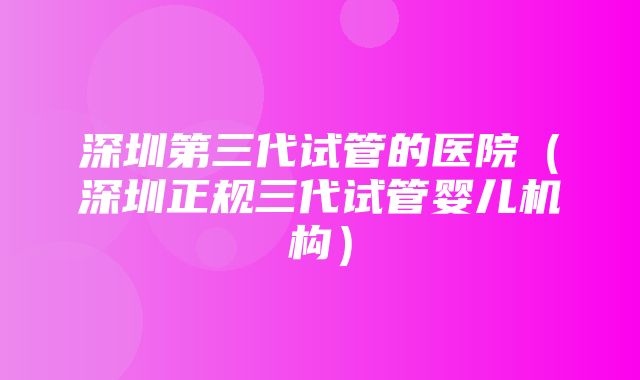 深圳第三代试管的医院（深圳正规三代试管婴儿机构）